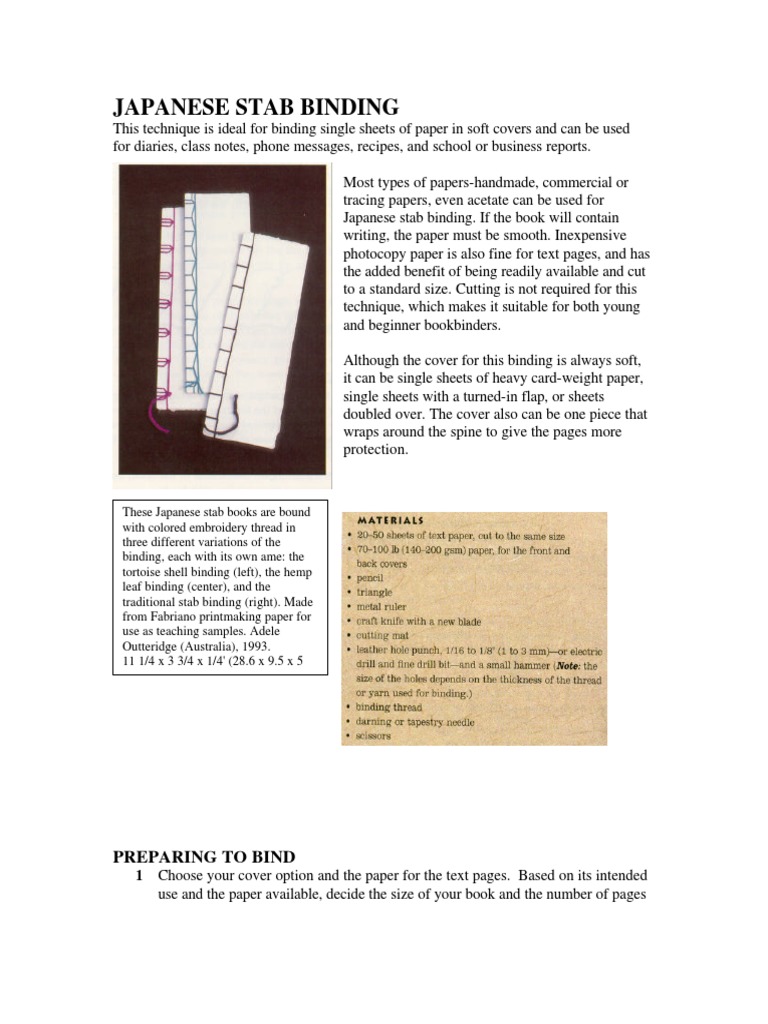 JAPANESE STAB BINDING

This technique is ideal for binding single sheets of paper in soft covers and can be used for diaries, class notes, phone messages, recipes, and school or business reports.

Most types of papers-handmade, commercial or tracing papers, even acetate can be used for Japanese stab binding. If the book will contain writing, the paper must be smooth. Inexpensive photocopy paper is also fine for text pages, and has the added benefit of being readily available and cut to a standard size. Cutting is not required for this technique, which makes it suitable for both young and beginner bookbinders.

Although the cover for this binding is always soft, it can be single sheets of heavy card-weight paper, single sheets with a turned-in flap, or sheets doubled over. The cover also can be one piece that wraps around the spine to give the pages more protection.

These Japanese stab books are bound with colored embroidery thread in three different variations of the binding, each with its own ame: the tortoise shell binding (left), the hemp leaf binding (center), and the traditional stab binding (right). Made from Fabriano printmaking paper for use as teaching samples. Adele Outteridge (Australia), 1993. 11 1/4 x 3 3/4 x 1/4' (28.6 x 9.5 x 5

MATERIALS
• 20–50 sheets of text paper, cut to the same size
• 70–100 lb (140–200 gsm) paper, for the front and back covers
• pencil
• triangle
• metal ruler
• craft knife with a new blade
• cutting mat
• leather hole punch, 1/16 to 1/8" (1 to 3 mm)—or electric drill and fine drill bit—and a small hammer (Note: the size of the holes depends on the thickness of the thread or yarn used for binding.)
• binding thread
• darning or tapestry needle
• scissors

PREPARING TO BIND

1 Choose your cover option and the paper for the text pages. Based on its intended use and the paper available, decide the size of your book and the number of pages